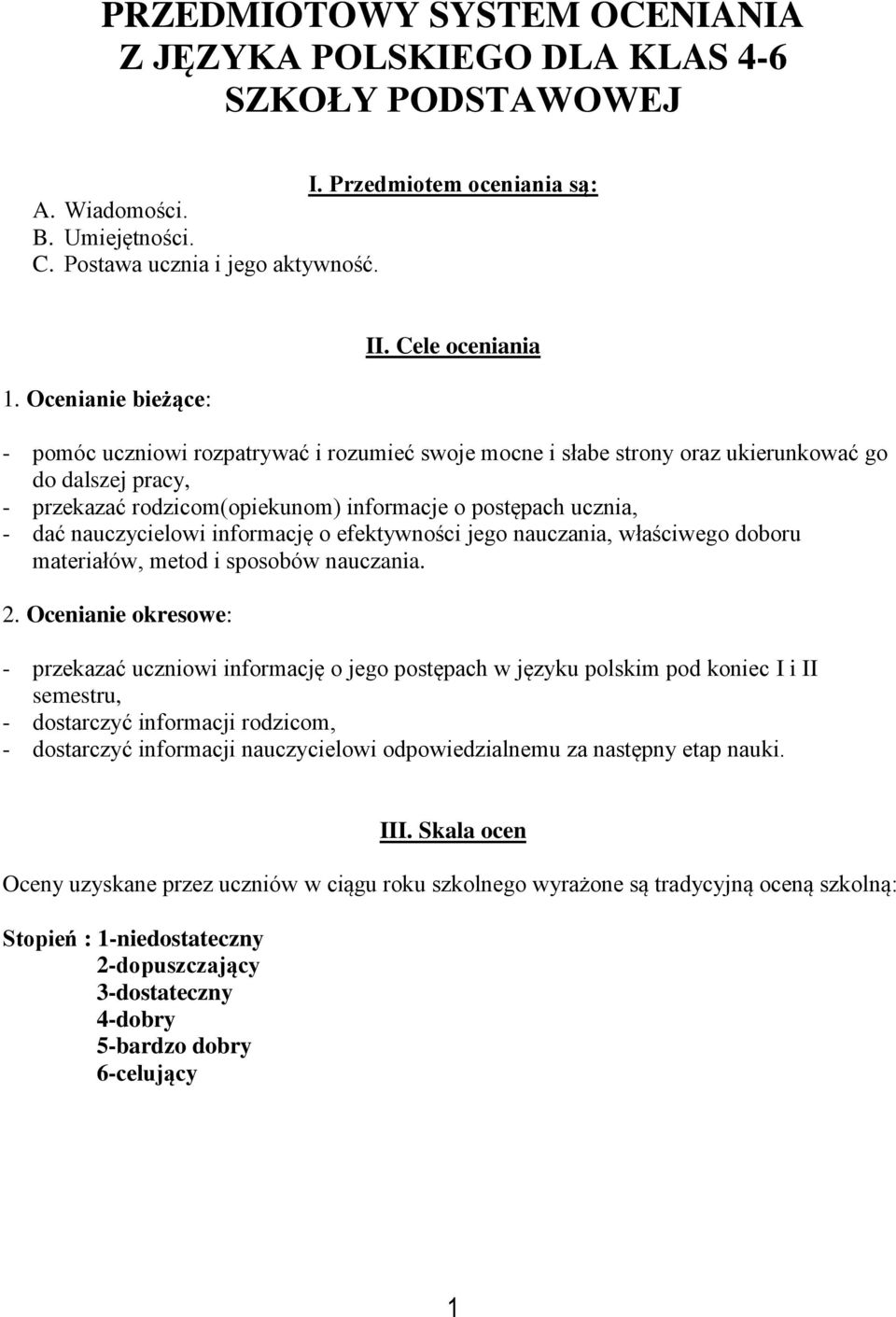 PRZEDMIOTOWY SYSTEM OCENIANIA Z JĘZYKA POLSKIEGO DLA KLAS 4-6 SZKOŁY PODSTAWOWEJ

I. Przedmiotem oceniania są:

A. Wiadomości.
B. Umiejętności.
C. Postawa ucznia i jego aktywność.

II. Cele oceniania

1. Ocenianie bieżące:

- pomóc uczniowi rozpatrywać i rozumieć swoje mocne i słabe strony oraz ukierunkować go do dalszej pracy,
- przekazać rodzicom(opiekunom) informacje o postępach ucznia,
- dać nauczycielowi informację o efektywności jego nauczania, właściwego doboru materiałów, metod i sposobów nauczania.

2. Ocenianie okresowe:

- przekazać uczniowi informację o jego postępach w języku polskim pod koniec I i II semestru,
- dostarczyć informacji rodzicom,
- dostarczyć informacji nauczycielowi odpowiedzialnemu za następny etap nauki.

III. Skala ocen

Oceny uzyskane przez uczniów w ciągu roku szkolnego wyrażone są tradycyjną oceną szkolną:

Stopień : 1-niedostateczny
2-dopuszczający
3-dostateczny
4-dobry
5-bardzo dobry
6-celujący

1